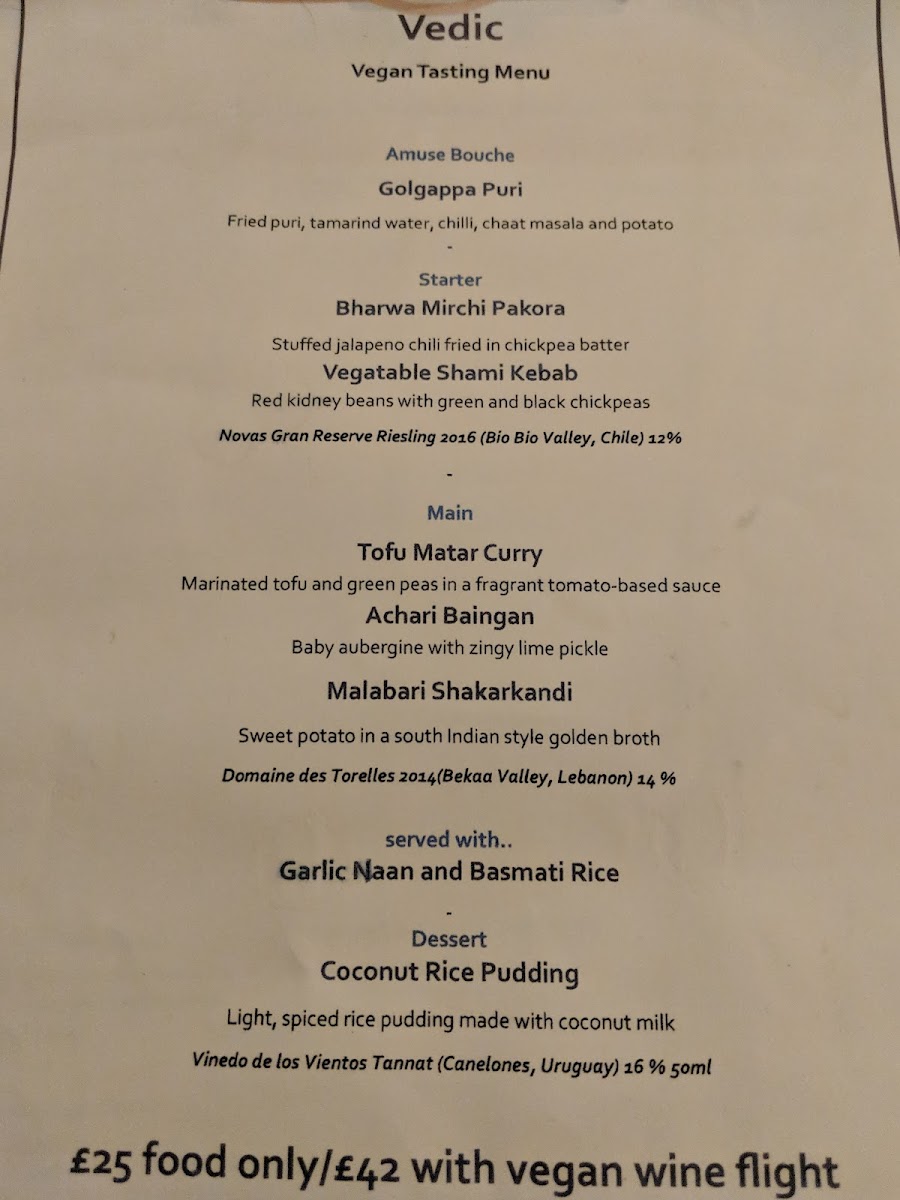 Vedic

Vegan Tasting Menu

Amuse Bouche

Golgappa Puri

Fried puri, tamarind water, chilli, chaat masala and potato

-

Starter

Bharwa Mirchi Pakora

Stuffed jalapeno chili fried in chickpea batter

Vegatable Shami Kebab

Red kidney beans with green and black chickpeas

Novas Gran Reserve Riesling 2016 (Bio Bio Valley, Chile) 12%

-

Main

Tofu Matar Curry

Marinated tofu and green peas in a fragrant tomato-based sauce

Achari Baingan

Baby aubergine with zingy lime pickle

Malabari Shakarkandi

Sweet potato in a south Indian style golden broth

Domaine des Torelles 2014(Bekaa Valley, Lebanon) 14 %

served with..

Garlic Naan and Basmati Rice

-

Dessert

Coconut Rice Pudding

Light, spiced rice pudding made with coconut milk

Vinedo de los Vientos Tannat (Canelones, Uruguay) 16 % 50ml

£25 food only/£42 with vegan wine flight